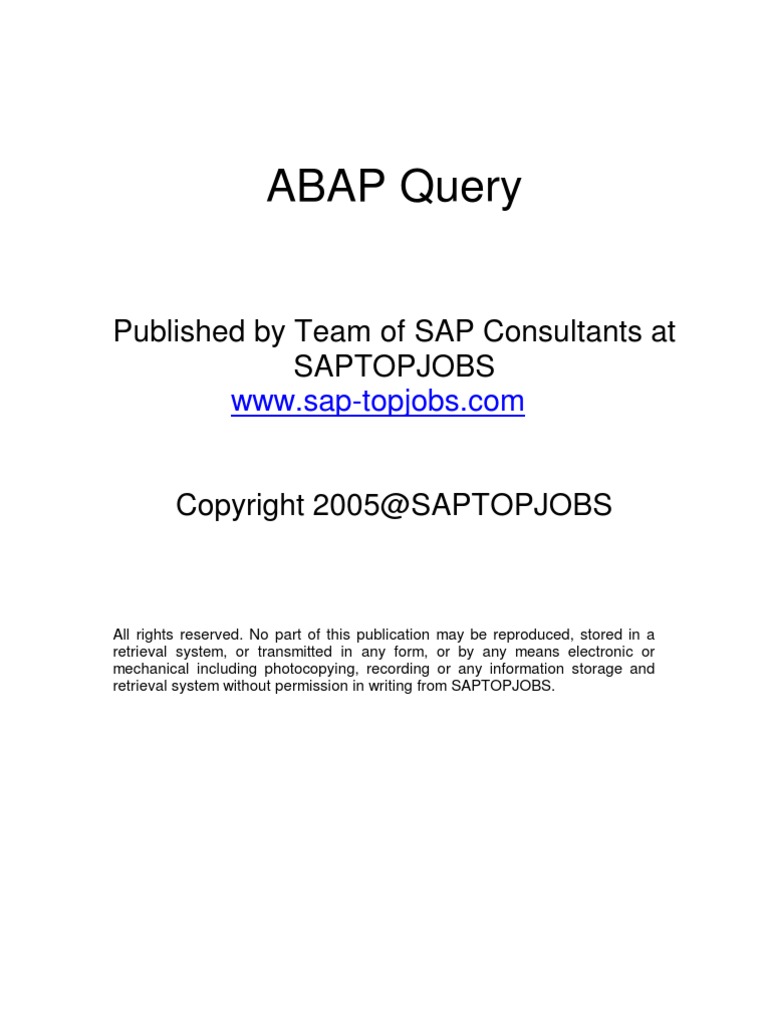 ABAP Query

Published by Team of SAP Consultants at SAPTOPJOBS
www.sap-topjobs.com

Copyright 2005@SAPTOPJOBS

All rights reserved. No part of this publication may be reproduced, stored in a retrieval system, or transmitted in any form, or by any means electronic or mechanical including photocopying, recording or any information storage and retrieval system without permission in writing from SAPTOPJOBS.